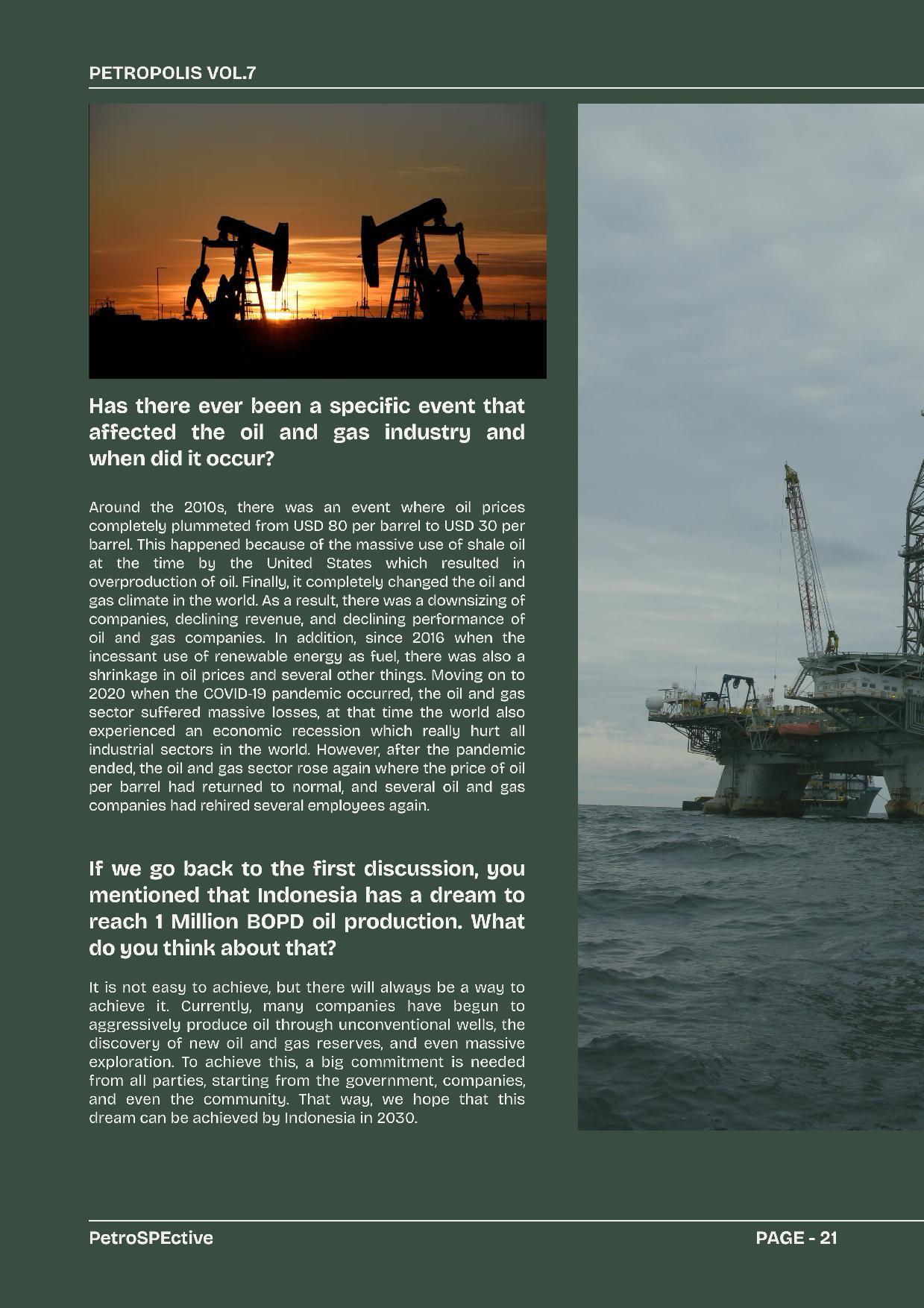 PETROPOLIS VOL.7

Has there ever been a specific event that affected the oil and gas industry and when did it occur?

Around the 2010s, there was an event where oil prices completely plummeted from USD 80 per barrel to USD 30 per barrel. This happened because of the massive use of shale oil at the time by the United States which resulted in overproduction of oil. Finally, it completely changed the oil and gas climate in the world. As a result, there was a downsizing of companies, declining revenue, and declining performance of oil and gas companies. In addition, since 2016 when the incessant use of renewable energy as fuel, there was also a shrinkage in oil prices and several other things. Moving on to 2020 when the COVID-19 pandemic occurred, the oil and gas sector suffered massive losses, at that time the world also experienced an economic recession which really hurt all industrial sectors in the world. However, after the pandemic ended, the oil and gas sector rose again where the price of oil per barrel had returned to normal, and several oil and gas companies had rehired several employees again.

If we go back to the first discussion, you mentioned that Indonesia has a dream to reach 1 Million BOPD oil production. What do you think about that?

It is not easy to achieve, but there will always be a way to achieve it. Currently, many companies have begun to aggressively produce oil through unconventional wells, the discovery of new oil and gas reserves, and even massive exploration. To achieve this, a big commitment is needed from all parties, starting from the government, companies, and even the community. That way, we hope that this dream can be achieved by Indonesia in 2030.

PetroSPEctive

PAGE - 21